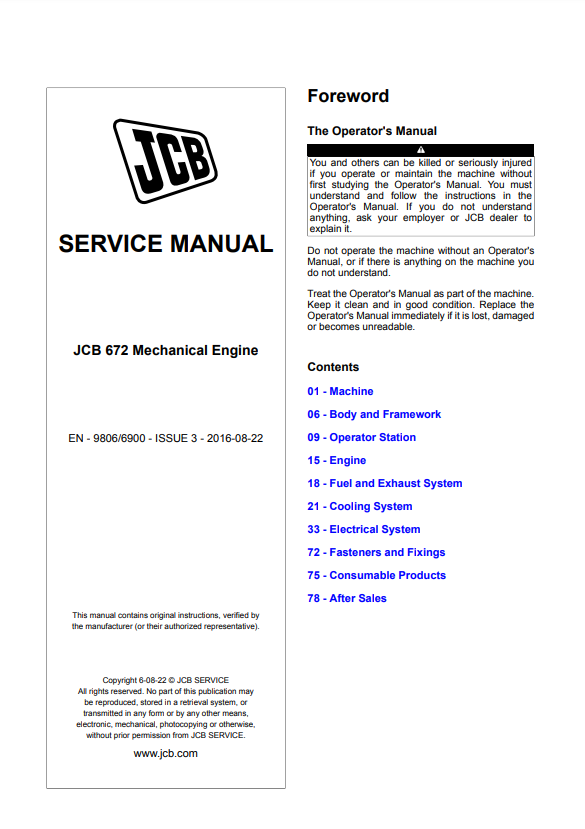 JCB

SERVICE MANUAL

JCB 672 Mechanical Engine

EN - 9806/6900 - ISSUE 3 - 2016-08-22

This manual contains original instructions, verified by the manufacturer (or their authorized representative).

Copyright 6-08-22 © JCB SERVICE
All rights reserved. No part of this publication may be reproduced, stored in a retrieval system, or transmitted in any form or by any other means, electronic, mechanical, photocopying or otherwise, without prior permission from JCB SERVICE.

www.jcb.com

Foreword

The Operator's Manual

You and others can be killed or seriously injured if you operate or maintain the machine without first studying the Operator's Manual. You must understand and follow the instructions in the Operator's Manual. If you do not understand anything, ask your employer or JCB dealer to explain it.

Do not operate the machine without an Operator's Manual, or if there is anything on the machine you do not understand.

Treat the Operator's Manual as part of the machine. Keep it clean and in good condition. Replace the Operator's Manual immediately if it is lost, damaged or becomes unreadable.

Contents

01 - Machine

06 - Body and Framework

09 - Operator Station

15 - Engine

18 - Fuel and Exhaust System

21 - Cooling System

33 - Electrical System

72 - Fasteners and Fixings

75 - Consumable Products

78 - After Sales